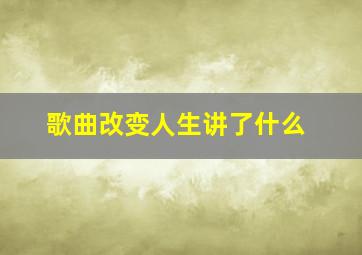 歌曲改变人生讲了什么